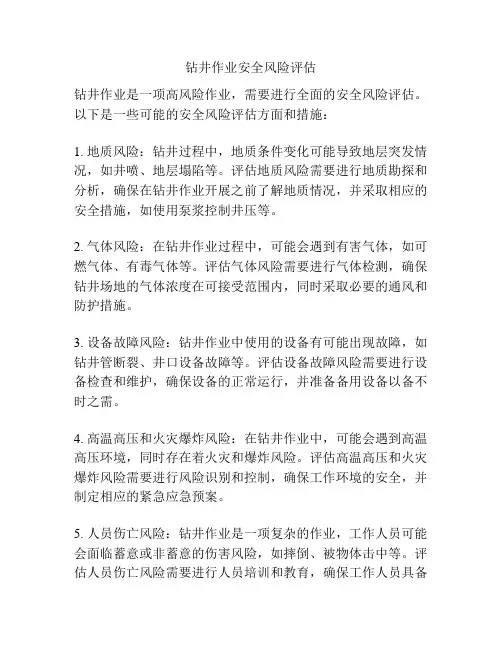 钻井作业安全风险评估

钻井作业是一项高风险作业，需要进行全面的安全风险评估。以下是一些可能的安全风险评估方面和措施：

1. 地质风险：钻井过程中，地质条件变化可能导致地层突发情况，如井喷、地层塌陷等。评估地质风险需要进行地质勘探和分析，确保在钻井作业开展之前了解地质情况，并采取相应的安全措施，如使用泵浆控制井压等。

2. 气体风险：在钻井作业过程中，可能会遇到有害气体，如可燃气体、有毒气体等。评估气体风险需要进行气体检测，确保钻井场地的气体浓度在可接受范围内，同时采取必要的通风和防护措施。

3. 设备故障风险：钻井作业中使用的设备有可能出现故障，如钻井管断裂、井口设备故障等。评估设备故障风险需要进行设备检查和维护，确保设备的正常运行，并准备备用设备以备不时之需。

4. 高温高压和火灾爆炸风险：在钻井作业中，可能会遇到高温高压环境，同时存在着火灾和爆炸风险。评估高温高压和火灾爆炸风险需要进行风险识别和控制，确保工作环境的安全，并制定相应的紧急应急预案。

5. 人员伤亡风险：钻井作业是一项复杂的作业，工作人员可能会面临蓄意或非蓄意的伤害风险，如摔倒、被物体击中等。评估人员伤亡风险需要进行人员培训和教育，确保工作人员具备